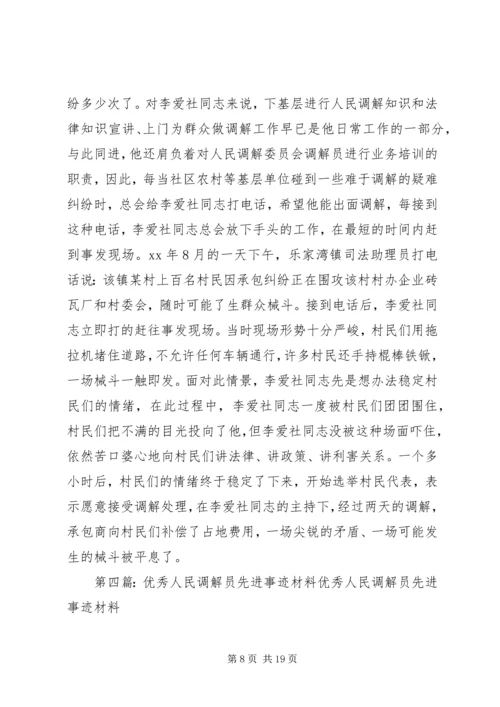 纷多少次了。对李爱社同志来说，下基层进行人民调解知识和法律知识宣讲、上门为群众做调解工作早已是他日常工作的一部分，与此同进，他还肩负着对人民调解委员会调解员进行业务培训的职责，因此，每当社区农村等基层单位碰到一些难于调解的疑难纠纷时，总会给李爱社同志打电话，希望他能出面调解，每接到这种电话，李爱社同志总会放下手头的工作，在最短的时间内赶到事发现场。xx 年 8 月的一天下午，乐家湾镇司法助理员打电话说：该镇某村上百名村民因承包纠纷正在围攻该村村办企业砖瓦厂和村委会，随时可能了生群众械斗。接到电话后，李爱社同志立即打的赶往事发现场。当时现场形势十分严峻，村民们用拖拉机堵住道路，不允许任何车辆通行，许多村民还手持棍棒铁锹，一场械斗一触即发。面对此情景，李爱社同志先是想办法稳定村民们的情绪，在此过程中，李爱社同志一度被村民们团团围住，村民们把不满的目光投向了他，但李爱社同志没被这种场面吓住，依然苦口婆心地向村民们讲法律、讲政策、讲利害关系。一个多小时后，村民们的情绪终于稳定了下来，开始选举村民代表，表示愿意接受调解处理，在李爱社同志的主持下，经过两天的调解，承包商向村民们补偿了占地费用，一场尖锐的矛盾、一场可能发生的械斗被平息了。

第四篇：优秀人民调解员先进事迹材料优秀人民调解员先进事迹材料

第 8 页 共 19 页